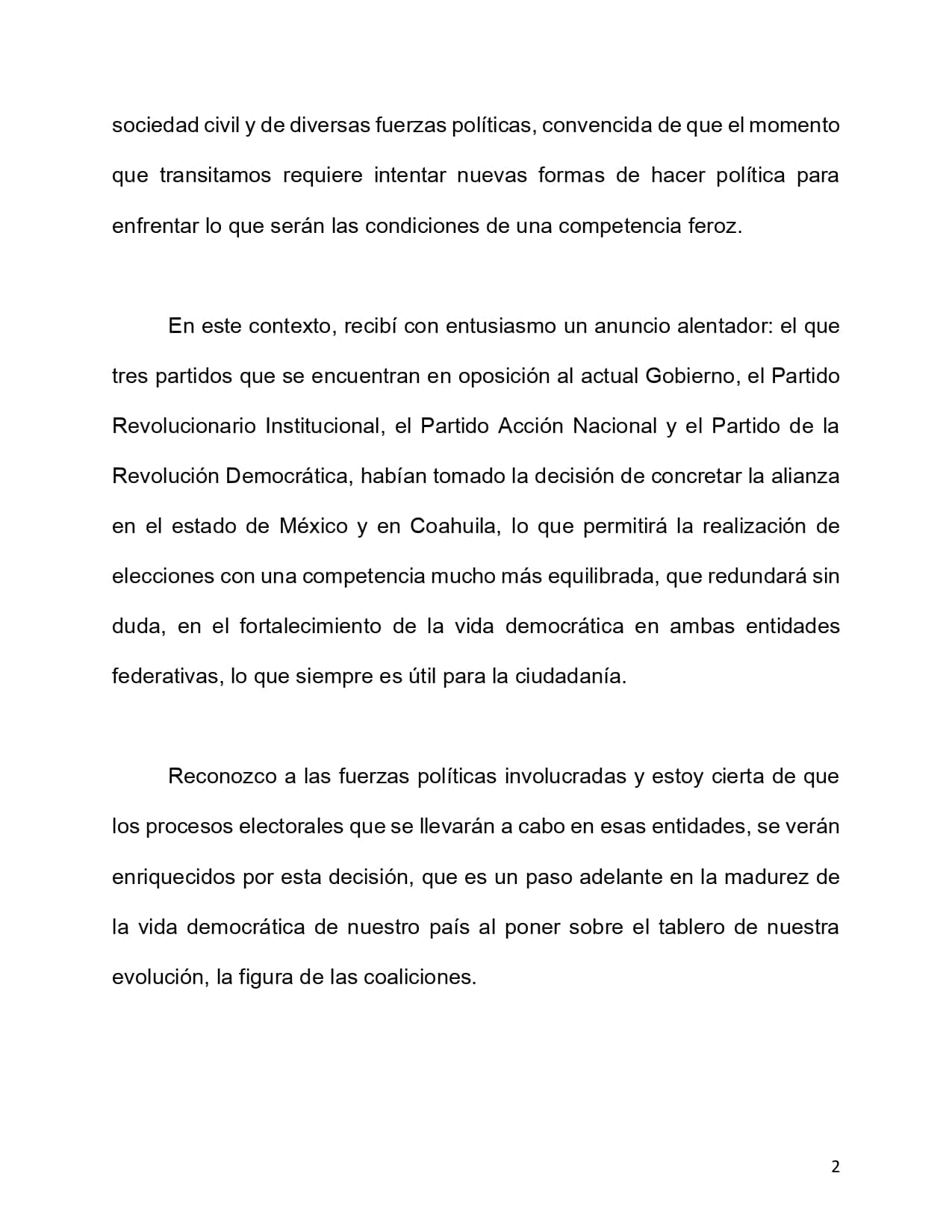 sociedad civil y de diversas fuerzas políticas, convencida de que el momento que transitamos requiere intentar nuevas formas de hacer política para enfrentar lo que serán las condiciones de una competencia feroz.

En este contexto, recibí con entusiasmo un anuncio alentador: el que tres partidos que se encuentran en oposición al actual Gobierno, el Partido Revolucionario Institucional, el Partido Acción Nacional y el Partido de la Revolución Democrática, habían tomado la decisión de concretar la alianza en el estado de México y en Coahuila, lo que permitirá la realización de elecciones con una competencia mucho más equilibrada, que redundará sin duda, en el fortalecimiento de la vida democrática en ambas entidades federativas, lo que siempre es útil para la ciudadanía.

Reconozco a las fuerzas políticas involucradas y estoy cierta de que los procesos electorales que se llevarán a cabo en esas entidades, se verán enriquecidos por esta decisión, que es un paso adelante en la madurez de la vida democrática de nuestro país al poner sobre el tablero de nuestra evolución, la figura de las coaliciones.

2